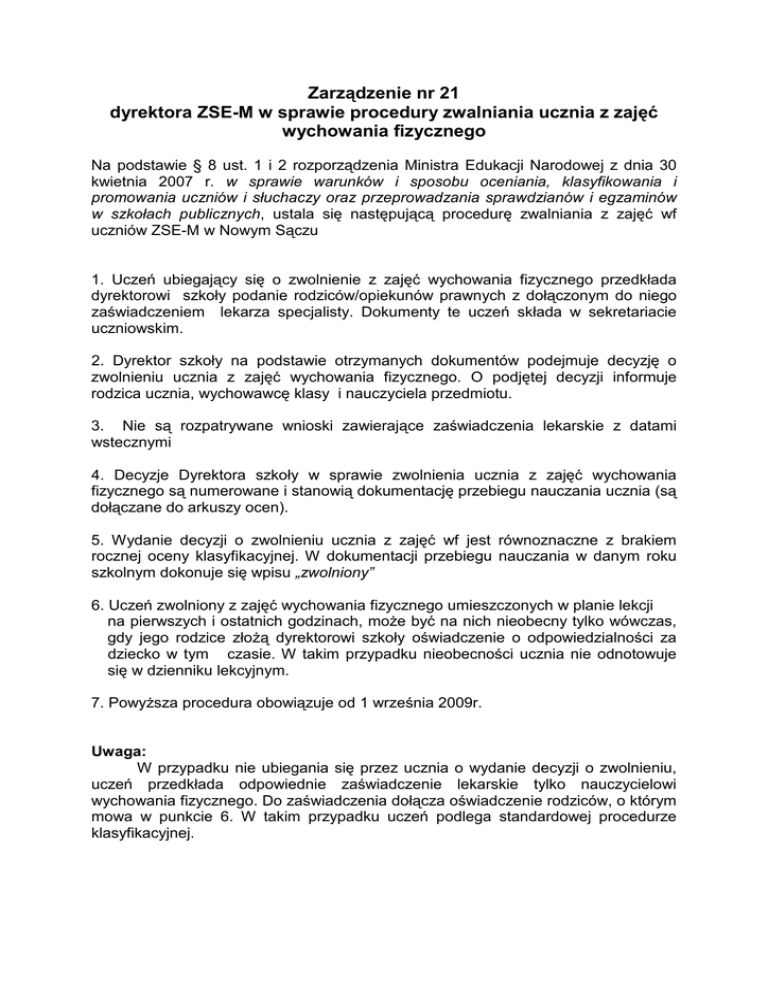 Zarządzenie nr 21
dyrektora ZSE-M w sprawie procedury zwalniania ucznia z zajęć wychowania fizycznego

Na podstawie § 8 ust. 1 i 2 rozporządzenia Ministra Edukacji Narodowej z dnia 30 kwietnia 2007 r. w sprawie warunków i sposobu oceniania, klasyfikowania i promowania uczniów i słuchaczy oraz przeprowadzania sprawdzianów i egzaminów w szkołach publicznych, ustala się następującą procedurę zwalniania z zajęć wf uczniów ZSE-M w Nowym Sączu

1. Uczeń ubiegający się o zwolnienie z zajęć wychowania fizycznego przedkłada dyrektorowi szkoły podanie rodziców/opiekunów prawnych z dołączonym do niego zaświadczeniem lekarza specjalisty. Dokumenty te uczeń składa w sekretariacie uczniowskim.

2. Dyrektor szkoły na podstawie otrzymanych dokumentów podejmuje decyzję o zwolnieniu ucznia z zajęć wychowania fizycznego. O podjętej decyzji informuje rodzica ucznia, wychowawcę klasy i nauczyciela przedmiotu.

3. Nie są rozpatrywane wnioski zawierające zaświadczenia lekarskie z datami wstecznymi

4. Decyzje Dyrektora szkoły w sprawie zwolnienia ucznia z zajęć wychowania fizycznego są numerowane i stanowią dokumentację przebiegu nauczania ucznia (są dołączane do arkuszy ocen).

5. Wydanie decyzji o zwolnieniu ucznia z zajęć wf jest równoznaczne z brakiem rocznej oceny klasyfikacyjnej. W dokumentacji przebiegu nauczania w danym roku szkolnym dokonuje się wpisu „zwolniony”

6. Uczeń zwolniony z zajęć wychowania fizycznego umieszczonych w planie lekcji na pierwszych i ostatnich godzinach, może być na nich nieobecny tylko wówczas, gdy jego rodzice złożą dyrektorowi szkoły oświadczenie o odpowiedzialności za dziecko w tym czasie. W takim przypadku nieobecności ucznia nie odnotowuje się w dzienniku lekcyjnym.

7. Powyższa procedura obowiązuje od 1 września 2009r.

Uwaga:
W przypadku nie ubiegania się przez ucznia o wydanie decyzji o zwolnieniu, uczeń przedkłada odpowiednie zaświadczenie lekarskie tylko nauczycielowi wychowania fizycznego. Do zaświadczenia dołącza oświadczenie rodziców, o którym mowa w punkcie 6. W takim przypadku uczeń podlega standardowej procedurze klasyfikacyjnej.